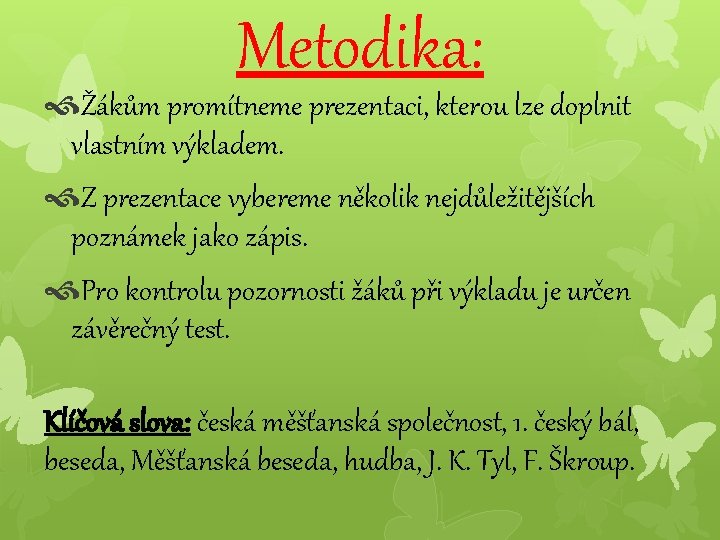 Metodika:

Žákům promítneme prezentaci, kterou lze doplnit vlastním výkladem.

Z prezentace vybereme několik nejdůležitějších poznámek jako zápis.

Pro kontrolu pozornosti žáků při výkladu je určen závěrečný test.

Klíčová slova: česká měšťanská společnost, 1. český bál, beseda, Měšťanská beseda, hudba, J. K. Tyl, F. Škroup.